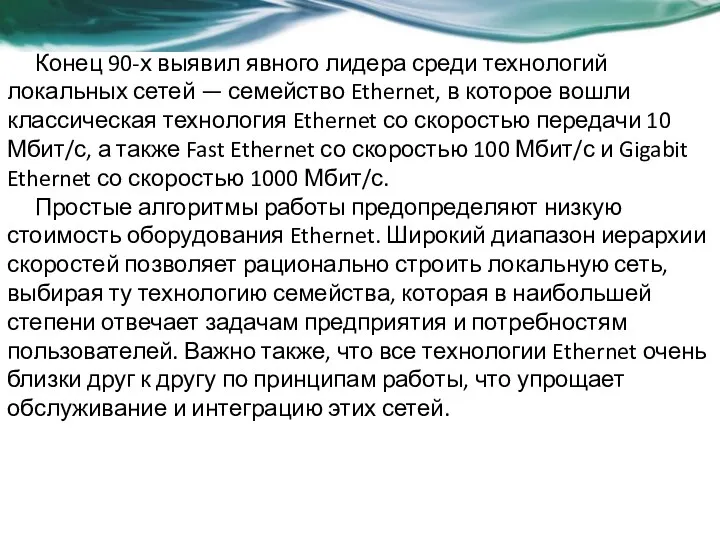 Конец 90-х выявил явного лидера среди технологий локальных сетей — семейство Ethernet, в которое вошли классическая технология Ethernet со скоростью передачи 10 Мбит/с, а также Fast Ethernet со скоростью 100 Мбит/с и Gigabit Ethernet со скоростью 1000 Мбит/с.

Простые алгоритмы работы предопределяют низкую стоимость оборудования Ethernet. Широкий диапазон иерархии скоростей позволяет рационально строить локальную сеть, выбирая ту технологию семейства, которая в наибольшей степени отвечает задачам предприятия и потребностям пользователей. Важно также, что все технологии Ethernet очень близки друг к другу по принципам работы, что упрощает обслуживание и интеграцию этих сетей.